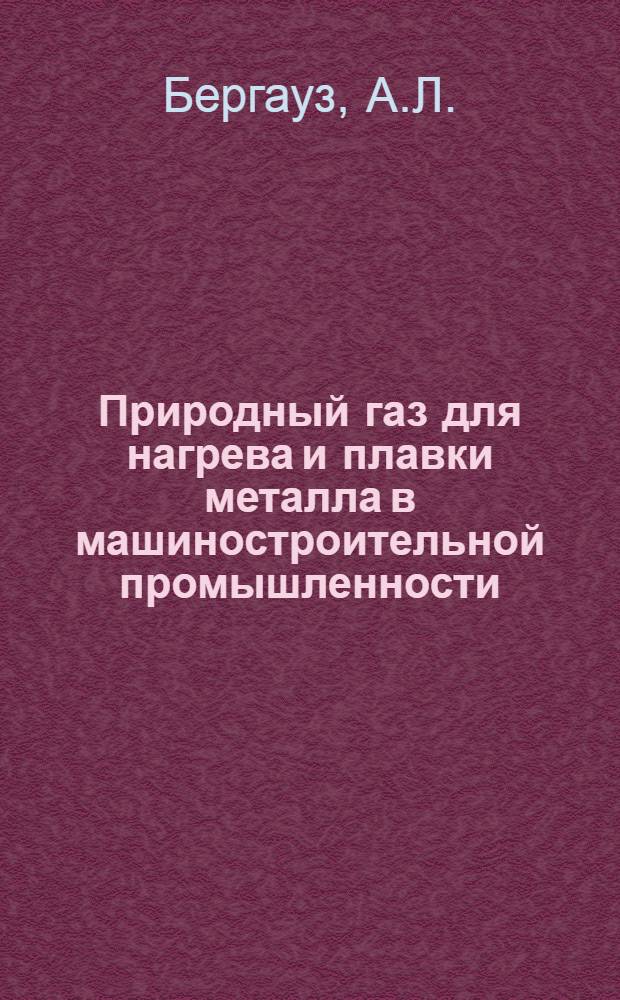 Бергауз, А.Л.

Природный газ для нагрева и плавки металла в машиностроительной промышленности